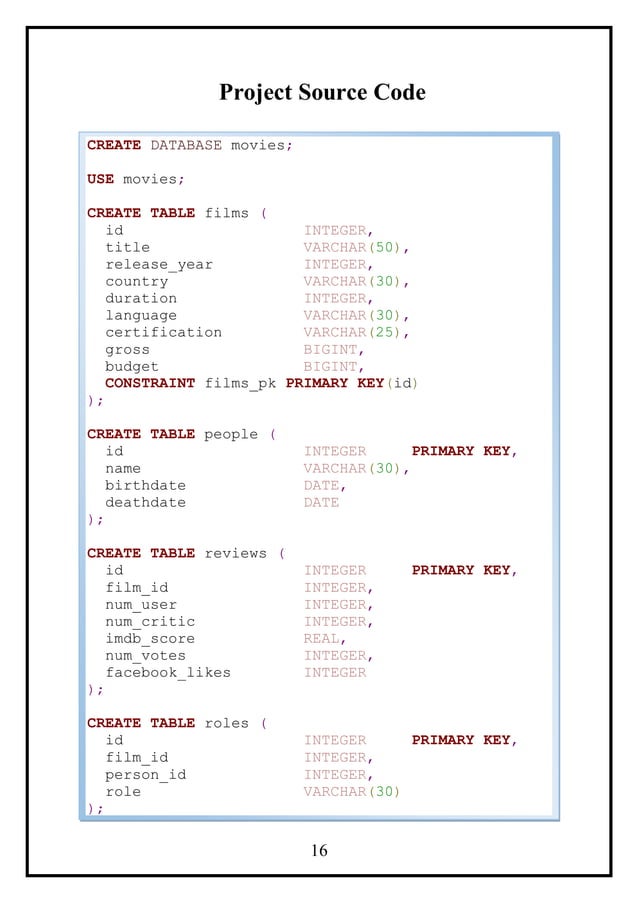 Project Source Code

CREATE DATABASE movies;

USE movies;

CREATE TABLE films (
id INTEGER,
title VARCHAR(50),
release_year INTEGER,
country VARCHAR(30),
duration INTEGER,
language VARCHAR(30),
certification VARCHAR(25),
gross BIGINT,
budget BIGINT,
CONSTRAINT films_pk PRIMARY KEY(id)
);

CREATE TABLE people (
id INTEGER PRIMARY KEY,
name VARCHAR(30),
birthdate DATE,
deathdate DATE
);

CREATE TABLE reviews (
id INTEGER PRIMARY KEY,
film_id INTEGER,
num_user INTEGER,
num_critic INTEGER,
imdb_score REAL,
num_votes INTEGER,
facebook_likes INTEGER
);

CREATE TABLE roles (
id INTEGER PRIMARY KEY,
film_id INTEGER,
person_id INTEGER,
role VARCHAR(30)
);

16